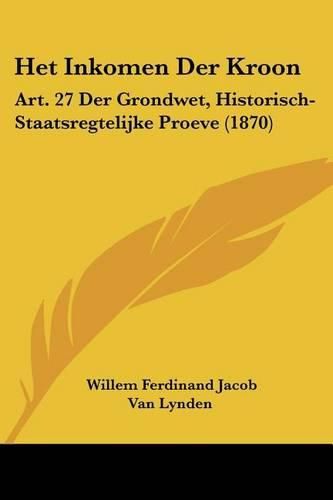 Het Inkomen Der Kroon

Art. 27 Der Grondwet, Historisch-Staatsregtelijke Proeve (1870)

Willem Ferdinand Jacob
Van Lynden